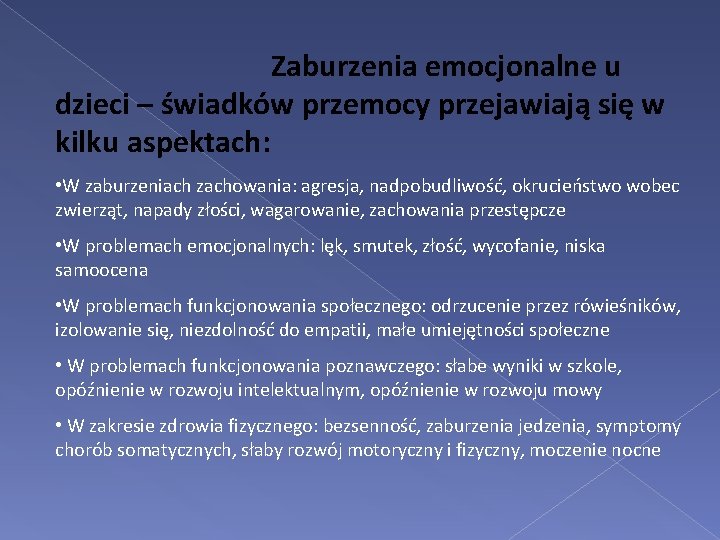 Zaburzenia emocjonalne u dzieci – świadków przemocy przejawiają się w kilku aspektach:

•W zaburzeniach zachowania: agresja, nadpobudliwość, okrucieństwo wobec zwierząt, napady złości, wagarowanie, zachowania przestępcze

•W problemach emocjonalnych: lęk, smutek, złość, wycofanie, niska samoocena

•W problemach funkcjonowania społecznego: odrzucenie przez rówieśników, izolowanie się, niezdolność do empatii, małe umiejętności społeczne

• W problemach funkcjonowania poznawczego: słabe wyniki w szkole, opóźnienie w rozwoju intelektualnym, opóźnienie w rozwoju mowy

• W zakresie zdrowia fizycznego: bezsenność, zaburzenia jedzenia, symptomy chorób somatycznych, słaby rozwój motoryczny i fizyczny, moczenie nocne